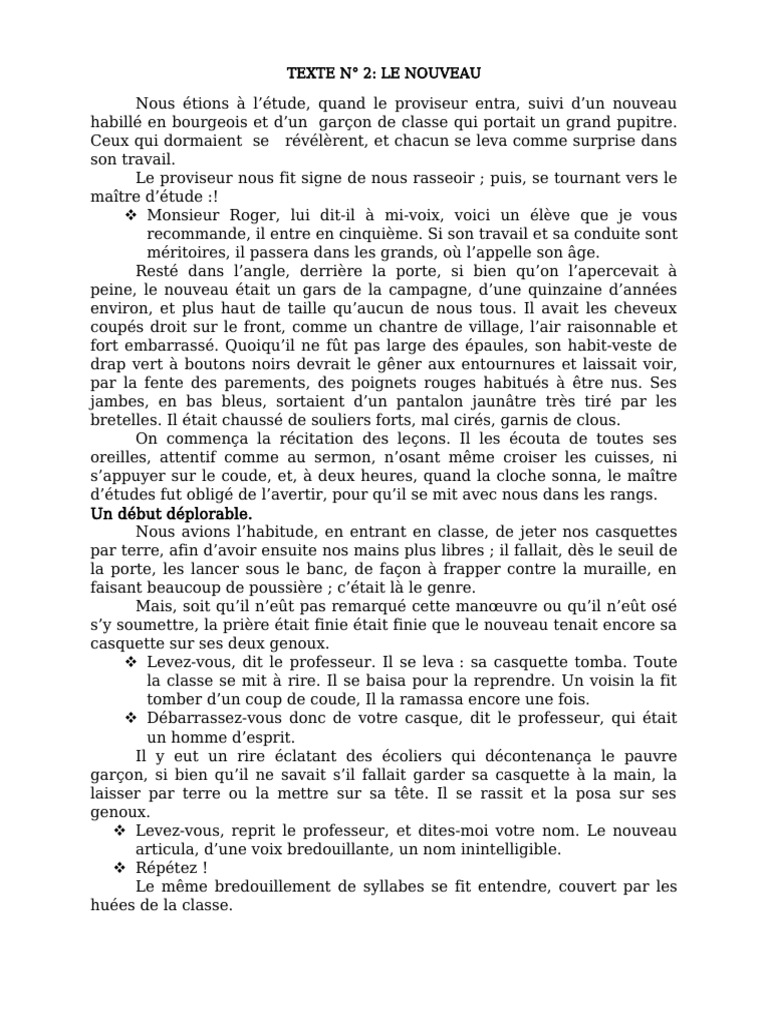 TEXTE N° 2: LE NOUVEAU

Nous étions à l'étude, quand le proviseur entra, suivi d'un nouveau habillé en bourgeois et d'un garçon de classe qui portait un grand pupitre. Ceux qui dormaient se révélèrent, et chacun se leva comme surprise dans son travail.

Le proviseur nous fit signe de nous rasseoir ; puis, se tournant vers le maître d'étude :!

❖ Monsieur Roger, lui dit-il à mi-voix, voici un élève que je vous recommande, il entre en cinquième. Si son travail et sa conduite sont méritoires, il passera dans les grands, où l'appelle son âge.

Resté dans l'angle, derrière la porte, si bien qu'on l'apercevait à peine, le nouveau était un gars de la campagne, d'une quinzaine d'années environ, et plus haut de taille qu'aucun de nous tous. Il avait les cheveux coupés droit sur le front, comme un chantre de village, l'air raisonnable et fort embarrassé. Quoiqu'il ne fût pas large des épaules, son habit-veste de drap vert à boutons noirs devrait le gêner aux entournures et laissait voir, par la fente des parements, des poignets rouges habitués à être nus. Ses jambes, en bas bleus, sortaient d'un pantalon jaunâtre très tiré par les bretelles. Il était chaussé de souliers forts, mal cirés, garnis de clous.

On commença la récitation des leçons. Il les écouta de toutes ses oreilles, attentif comme au sermon, n'osant même croiser les cuisses, ni s'appuyer sur le coude, et, à deux heures, quand la cloche sonna, le maître d'études fut obligé de l'avertir, pour qu'il se mit avec nous dans les rangs.

Un début déplorable.

Nous avions l'habitude, en entrant en classe, de jeter nos casquettes par terre, afin d'avoir ensuite nos mains plus libres ; il fallait, dès le seuil de la porte, les lancer sous le banc, de façon à frapper contre la muraille, en faisant beaucoup de poussière ; c'était là le genre.

Mais, soit qu'il n'eût pas remarqué cette manœuvre ou qu'il n'eût osé s'y soumettre, la prière était finie était finie que le nouveau tenait encore sa casquette sur ses deux genoux.

❖ Levez-vous, dit le professeur. Il se leva : sa casquette tomba. Toute la classe se mit à rire. Il se baisa pour la reprendre. Un voisin la fit tomber d'un coup de coude, Il la ramassa encore une fois.

❖ Débarrassez-vous donc de votre casque, dit le professeur, qui était un homme d'esprit.

Il y eut un rire éclatant des écoliers qui décontenança le pauvre garçon, si bien qu'il ne savait s'il fallait garder sa casquette à la main, la laisser par terre ou la mettre sur sa tête. Il se rassit et la posa sur ses genoux.

❖ Levez-vous, reprit le professeur, et dites-moi votre nom. Le nouveau articula, d'une voix bredouillante, un nom inintelligible.

❖ Répétez !

Le même bredouillement de syllabes se fit entendre, couvert par les huées de la classe.